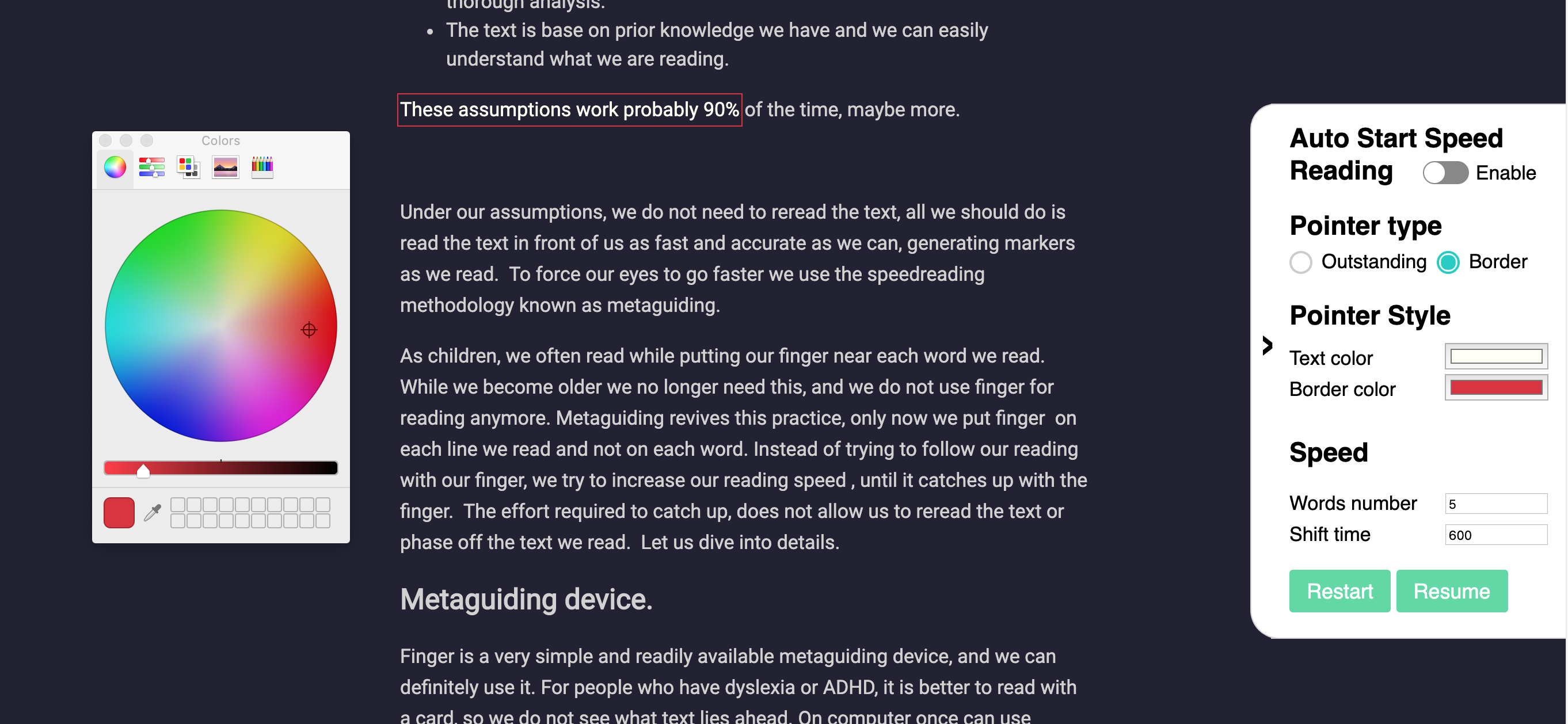 thorough analysis.

- The text is base on prior knowledge we have and we can easily understand what we are reading.

These assumptions work probably 90% of the time, maybe more.

Under our assumptions, we do not need to reread the text, all we should do is read the text in front of us as fast and accurate as we can, generating markers as we read. To force our eyes to go faster we use the speedreading methodology known as metaguiding.

As children, we often read while putting our finger near each word we read. While we become older we no longer need this, and we do not use finger for reading anymore. Metaguiding revives this practice, only now we put finger on each line we read and not on each word. Instead of trying to follow our reading with our finger, we try to increase our reading speed , until it catches up with the finger. The effort required to catch up, does not allow us to reread the text or phase off the text we read. Let us dive into details.

Metaguiding device.

Finger is a very simple and readily available metaguiding device, and we can definitely use it. For people who have dyslexia or ADHD, it is better to read with a card, so we do not see what text lies ahead. On computer once can use

Colors

Auto Start Speed Reading Enable

Pointer type

Outstanding Border

Pointer Style

Text color

Border color

Speed

Words number 5

Shift time 600

Restart Resume